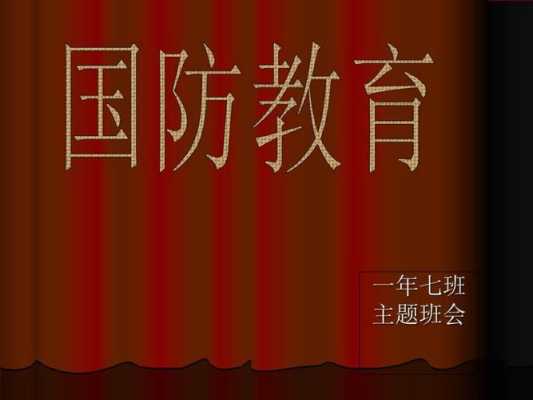 国防教育

一年七班
主题班会